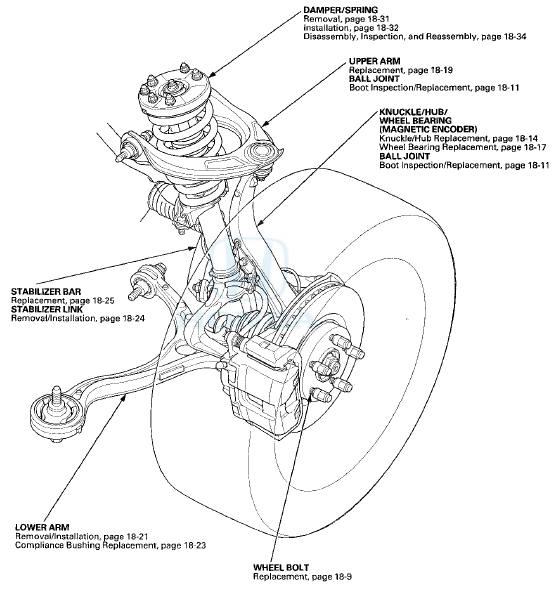 DAMPER/SPRING
Removal, page 18-31
installation, page 18-32
Disassembly, Inspection, and Reassembly, page 18-34

UPPER ARM
Replacement, page 18-19
BALL JOINT
Boot Inspection/Replacement, page 18-11

KNUCKLE/HUB/
WHEEL BEARING
(MAGNETIC ENCODER)
Knuckle/Hub Replacement, page 18-14
Wheel Bearing Replacement, page 18-17
BALL JOINT
Boot Inspection/Replacement, page 18-11

STABILIZER BAR
Replacement, page 18-25
STABILIZER LINK
Removal/Installation, page 18-24

LOWER ARM
Removal/Installation, page 18-21
Compliance Bushing Replacement, page 18-23

WHEEL BOLT
Replacement, page 18-9